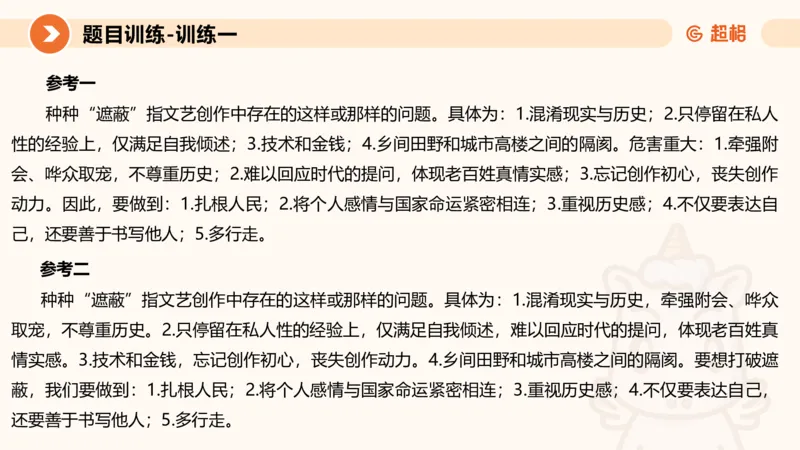 题目训练-训练一

超格

参考一

种种“遮蔽”指文艺创作中存在的这样或那样的问题。具体为：1.混淆现实与历史；2.只停留在私人性的经验上，仅满足自我倾述；3.技术和金钱；4.乡间田野和城市高楼之间的隔阂。危害重大：1.牵强附会、哗众取宠，不尊重历史；2.难以回应时代的提问，体现老百姓真情实感；3.忘记创作初心，丧失创作动力。因此，要做到：1.扎根人民；2.将个人感情与国家命运紧密相连；3.重视历史感；4.不仅要表达自己，还要善于书写他人；5.多行走。

参考二

种种“遮蔽”指文艺创作中存在的这样或那样的问题。具体为：1.混淆现实与历史，牵强附会、哗众取宠，不尊重历史。2.只停留在私人性的经验上，仅满足自我倾述，难以回应时代的提问，体现老百姓真情实感。3.技术和金钱，忘记创作初心，丧失创作动力。4.乡间田野和城市高楼之间的隔阂。要想打破遮蔽，我们要做到：1.扎根人民；2.将个人感情与国家命运紧密相连；3.重视历史感；4.不仅要表达自己，还要善于书写他人；5.多行走。